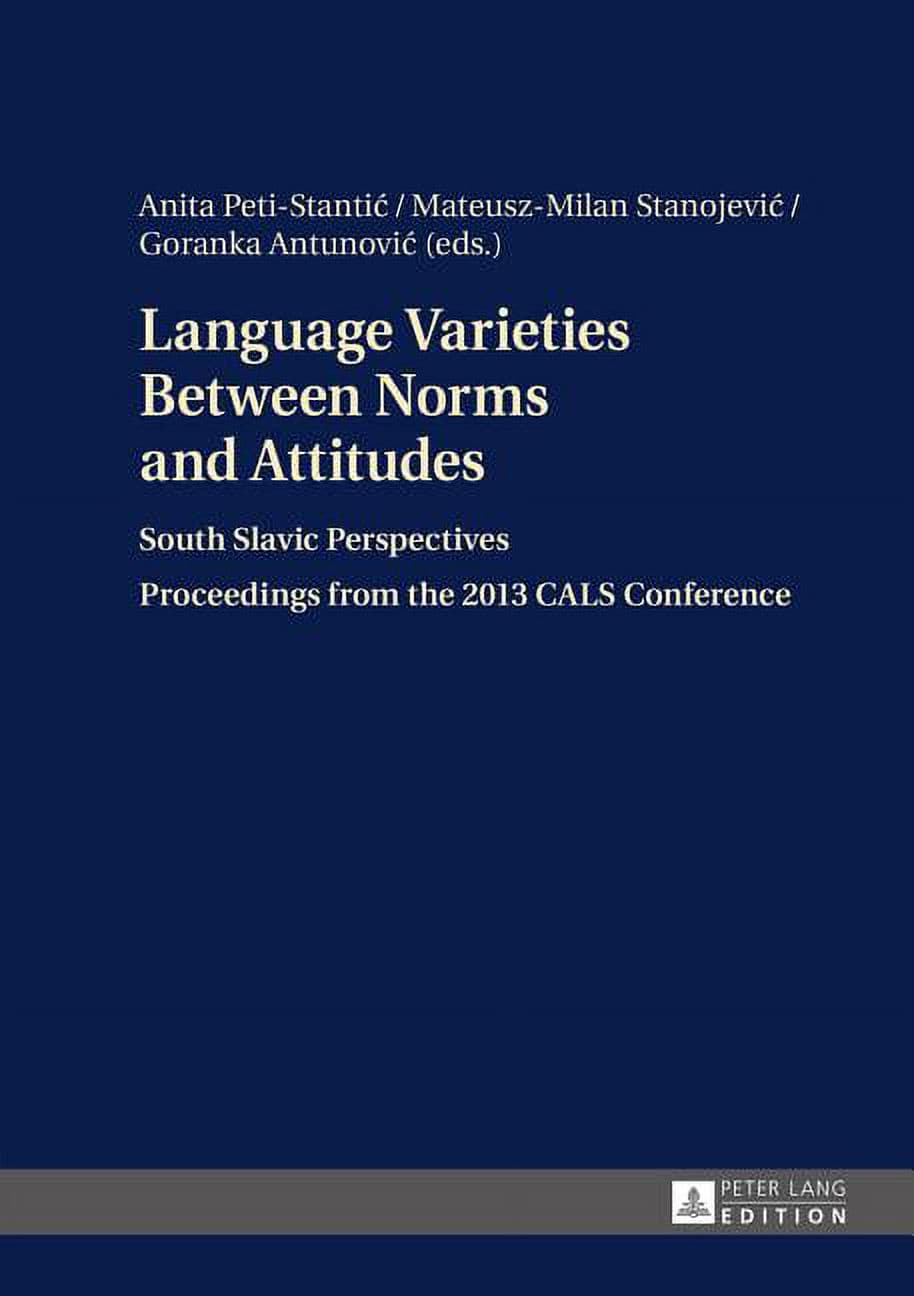 Anita Peti-Stantić / Mateusz-Milan Stanojević / Goranka Antunović (eds.)

Language Varieties Between Norms and Attitudes

South Slavic Perspectives

Proceedings from the 2013 CALS Conference

PETER LANG
EDITION